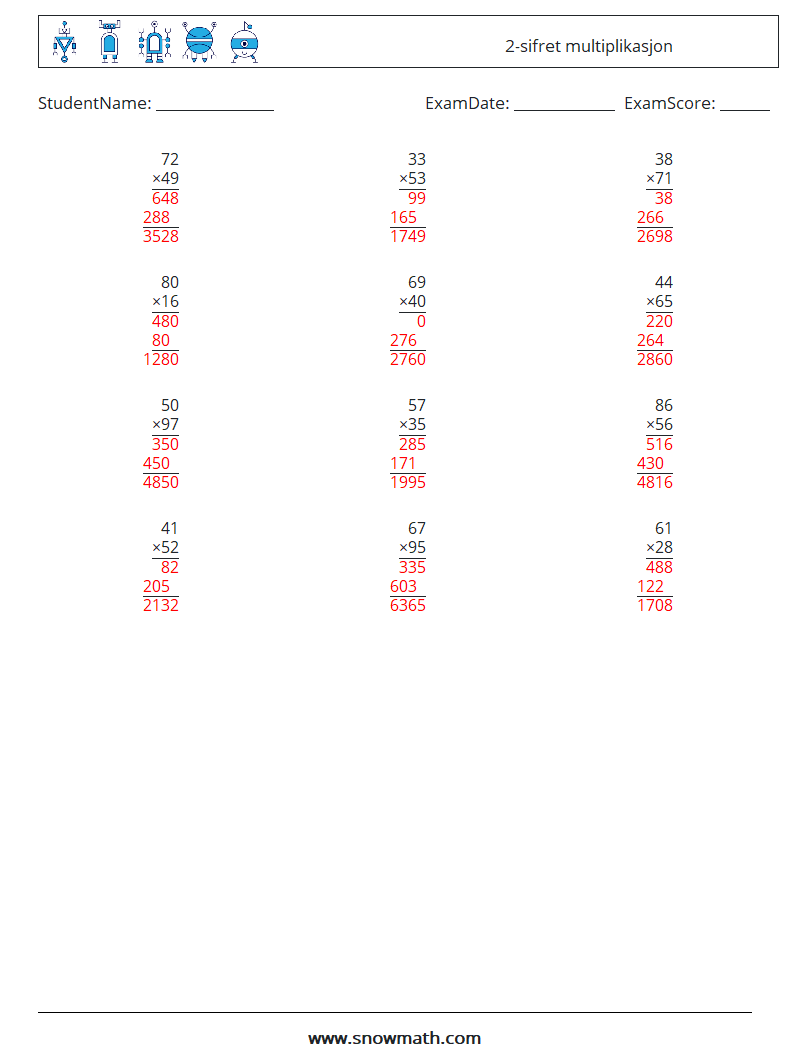 2-sifret multiplikasjon

StudentName: ______________ ExamDate: ____________ ExamScore: ______

72
×49
648
288
3528

33
×53
99
165
1749

38
×71
38
266
2698

80
×16
480
80
1280

69
×40
0
276
2760

44
×65
220
264
2860

50
×97
350
450
4850

57
×35
285
171
1995

86
×56
516
430
4816

41
×52
82
205
2132

67
×95
335
603
6365

61
×28
488
122
1708

www.snowmath.com